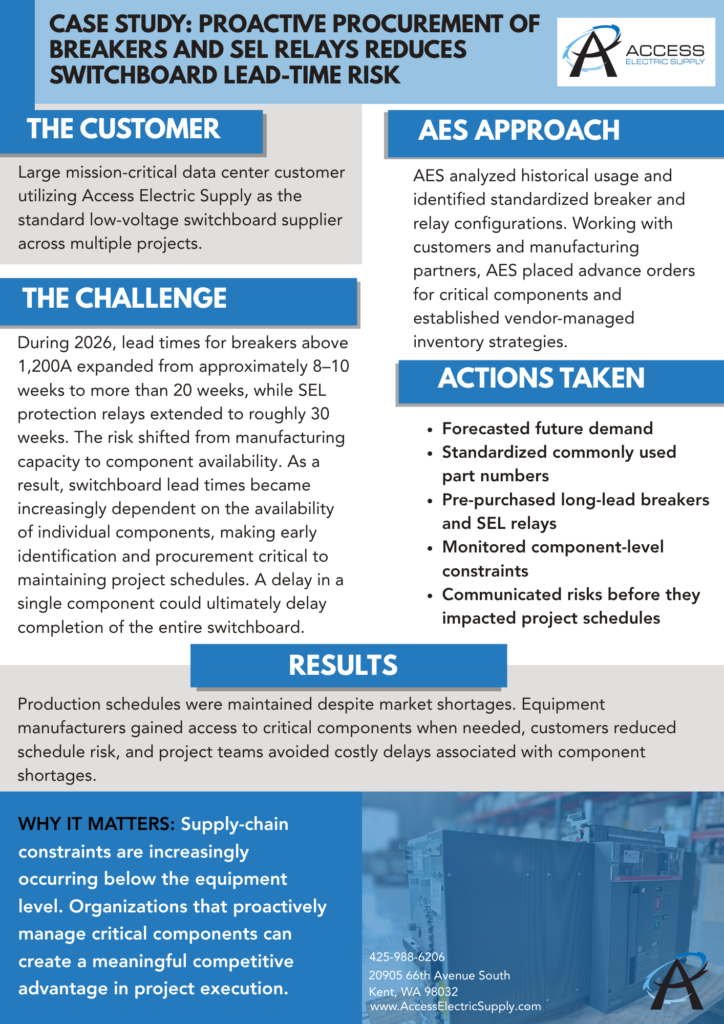 CASE STUDY: PROACTIVE PROCUREMENT OF BREAKERS AND SEL RELAYS REDUCES SWITCHBOARD LEAD-TIME RISK

ACCESS ELECTRIC SUPPLY

THE CUSTOMER

Large mission-critical data center customer utilizing Access Electric Supply as the standard low-voltage switchboard supplier across multiple projects.

THE CHALLENGE

During 2026, lead times for breakers above 1,200A expanded from approximately 8–10 weeks to more than 20 weeks, while SEL protection relays extended to roughly 30 weeks. The risk shifted from manufacturing capacity to component availability. As a result, switchboard lead times became increasingly dependent on the availability of individual components, making early identification and procurement critical to maintaining project schedules. A delay in a single component could ultimately delay completion of the entire switchboard.

AES APPROACH

AES analyzed historical usage and identified standardized breaker and relay configurations. Working with customers and manufacturing partners, AES placed advance orders for critical components and established vendor-managed inventory strategies.

ACTIONS TAKEN

• Forecasted future demand
• Standardized commonly used part numbers
• Pre-purchased long-lead breakers and SEL relays
• Monitored component-level constraints
• Communicated risks before they impacted project schedules

RESULTS

Production schedules were maintained despite market shortages. Equipment manufacturers gained access to critical components when needed, customers reduced schedule risk, and project teams avoided costly delays associated with component shortages.

WHY IT MATTERS: Supply-chain constraints are increasingly occurring below the equipment level. Organizations that proactively manage critical components can create a meaningful competitive advantage in project execution.

425-988-6206
20905 66th Avenue South
Kent, WA 98032
www.AccessElectricSupply.com